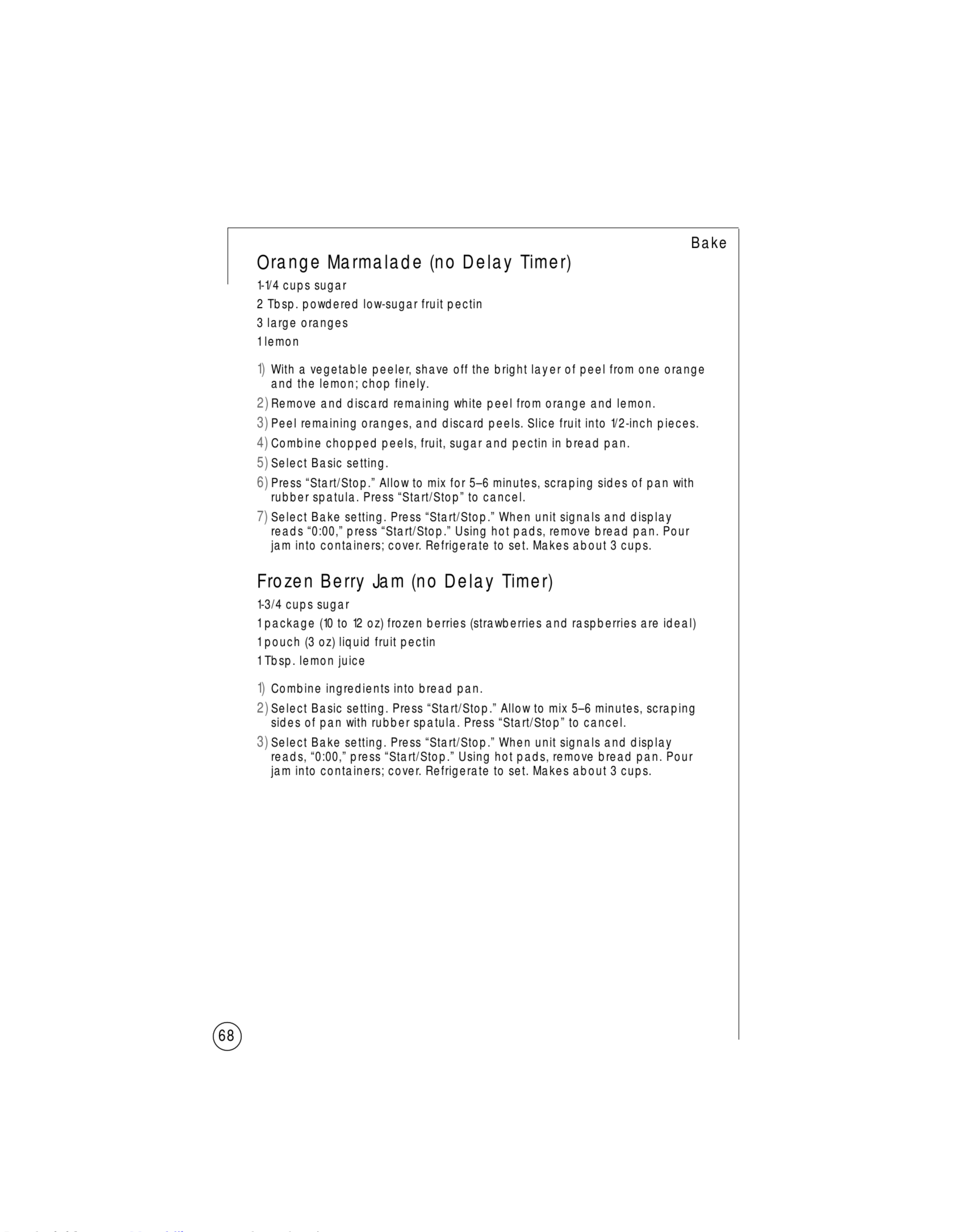 Bake

Orange Marmalade (no Delay Timer)

1-1/4 cups sugar

2 Tbsp. powdered low-sugar fruit pectin

3 large oranges

1 lemon

1) With a vegetable peeler, shave off the bright layer of peel from one orange and the lemon; chop finely.

2) Remove and discard remaining white peel from orange and lemon.

3) Peel remaining oranges, and discard peels. Slice fruit into 1/2-inch pieces.

4) Combine chopped peels, fruit, sugar and pectin in bread pan.

5) Select Basic setting.

6) Press “Start/Stop.” Allow to mix for 5–6 minutes, scraping sides of pan with rubber spatula. Press “Start/Stop” to cancel.

7) Select Bake setting. Press “Start/Stop.” When unit signals and display reads “0:00,” press “Start/Stop.” Using hot pads, remove bread pan. Pour jam into containers; cover. Refrigerate to set. Makes about 3 cups.

Frozen Berry Jam (no Delay Timer)

1-3/4 cups sugar

1 package (10 to 12 oz) frozen berries (strawberries and raspberries are ideal)

1 pouch (3 oz) liquid fruit pectin

1 Tbsp. lemon juice

1) Combine ingredients into bread pan.

2) Select Basic setting. Press “Start/Stop.” Allow to mix 5–6 minutes, scraping sides of pan with rubber spatula. Press “Start/Stop” to cancel.

3) Select Bake setting. Press “Start/Stop.” When unit signals and display reads, “0:00,” press “Start/Stop.” Using hot pads, remove bread pan. Pour jam into containers; cover. Refrigerate to set. Makes about 3 cups.

68